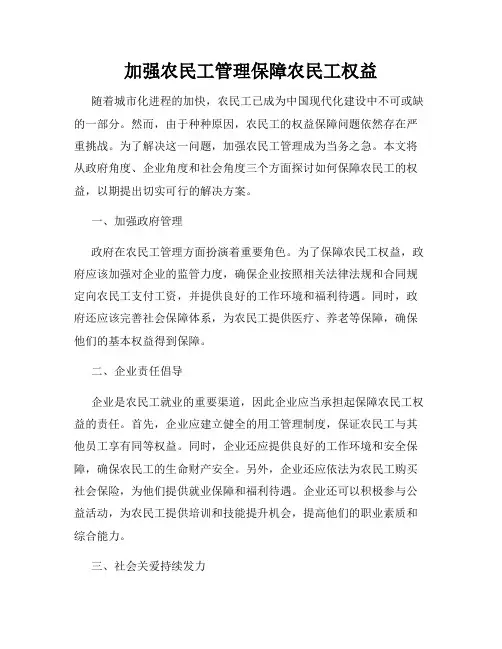 加强农民工管理保障农民工权益

随着城市化进程的加快，农民工已成为中国现代化建设中不可或缺的一部分。然而，由于种种原因，农民工的权益保障问题依然存在严重挑战。为了解决这一问题，加强农民工管理成为当务之急。本文将从政府角度、企业角度和社会角度三个方面探讨如何保障农民工的权益，以期提出切实可行的解决方案。

一、加强政府管理

政府在农民工管理方面扮演着重要角色。为了保障农民工权益，政府应该加强对企业的监管力度，确保企业按照相关法律法规和合同规定向农民工支付工资，并提供良好的工作环境和福利待遇。同时，政府还应该完善社会保障体系，为农民工提供医疗、养老等保障，确保他们的基本权益得到保障。

二、企业责任倡导

企业是农民工就业的重要渠道，因此企业应当承担起保障农民工权益的责任。首先，企业应建立健全的用工管理制度，保证农民工与其他员工享有同等权益。同时，企业还应提供良好的工作环境和安全保障，确保农民工的生命财产安全。另外，企业还应依法为农民工购买社会保险，为他们提供就业保障和福利待遇。企业还可以积极参与公益活动，为农民工提供培训和技能提升机会，提高他们的职业素质和综合能力。

三、社会关爱持续发力